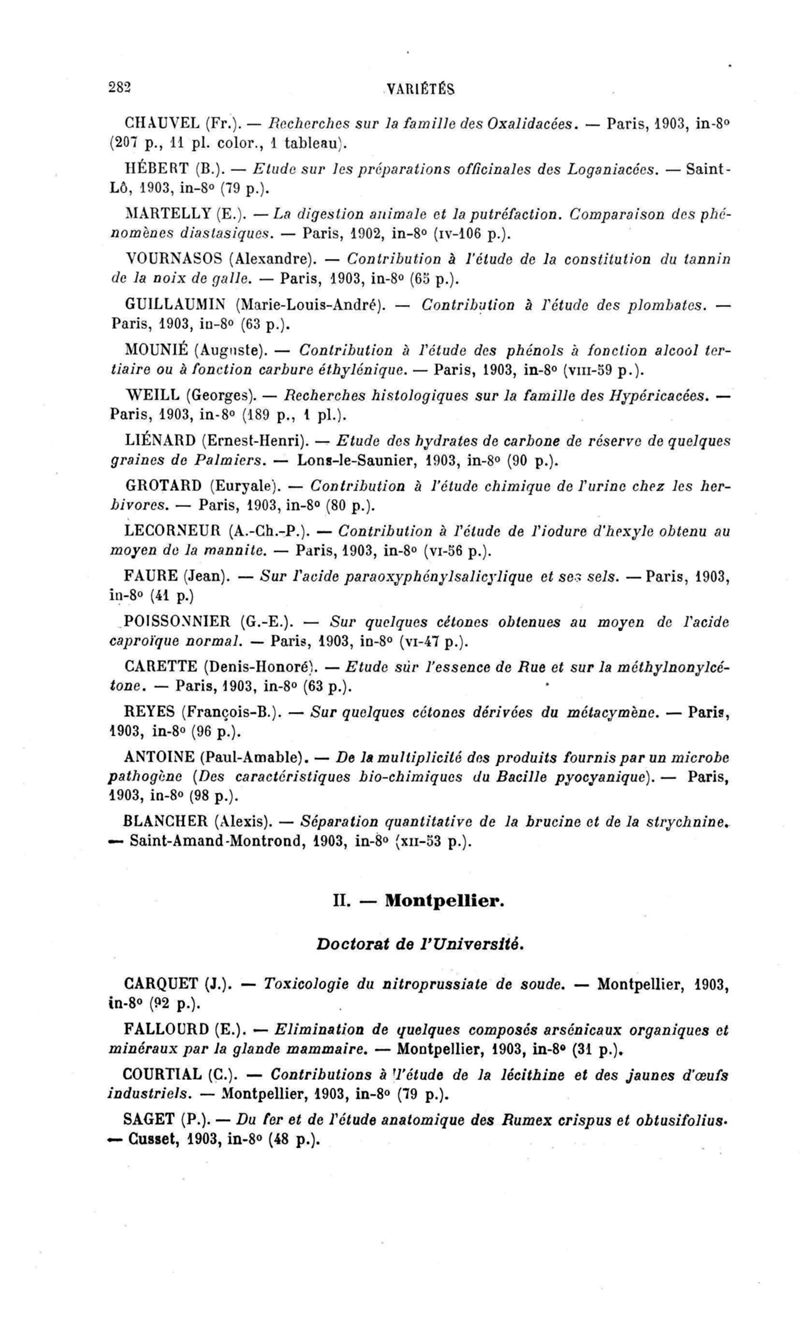 282 VARIÉTÉS

CHAUVEL (Fr.). — Recherches sur la famille des Oxalidacées. — Paris, 1903, in-8° (207 p., 11 pl. color., 1 tableau).

HÉBERT (B.). — Etude sur les préparations officinales des Loganiacées. — Saint-Lô, 1903, in-8° (79 p.).

MARTELLY (E.). — La digestion animale et la putréfaction. Comparaison des phénomènes diastasiques. — Paris, 1902, in-8° (IV-106 p.).

VOURNASOS (Alexandre). — Contribution à l'étude de la constitution du tannin de la noix de galle. — Paris, 1903, in-8° (65 p.).

GUILLAUMIN (Marie-Louis-André). — Contribution à l'étude des plombates. — Paris, 1903, in-8° (63 p.).

MOUNIÉ (Auguste). — Contribution à l'étude des phénols à fonction alcool tertiaire ou à fonction carbure éthylénique. — Paris, 1903, in-8° (VIII-59 p.).

WEILL (Georges). — Recherches histologiques sur la famille des Hypéricacées. — Paris, 1903, in-8° (189 p., 1 pl.).

LIÉNARD (Ernest-Henri). — Etude des hydrates de carbone de réserve de quelques graines de Palmiers. — Lons-le-Saunier, 1903, in-8° (90 p.).

GROTARD (Euryale). — Contribution à l'étude chimique de l'urine chez les herbivores. — Paris, 1903, in-8° (80 p.).

LECORNEUR (A.-Ch.-P.). — Contribution à l'étude de l'iodure d'hexyle obtenu au moyen de la mannite. — Paris, 1903, in-8° (VI-56 p.).

FAURE (Jean). — Sur l'acide paraoxyphénylsalicylique et ses sels. — Paris, 1903, in-8° (41 p.)

POISSONNIER (G.-E.). — Sur quelques cétones obtenues au moyen de l'acide caproïque normal. — Paris, 1903, in-8° (VI-47 p.).

CARETTE (Denis-Honoré). — Etude sur l'essence de Rue et sur la méthylnonylcétone. — Paris, 1903, in-8° (63 p.).

REYES (François-B.). — Sur quelques cétones dérivées du métacymène. — Paris, 1903, in-8° (96 p.).

ANTOINE (Paul-Amable). — De la multiplicité des produits fournis par un microbe pathogène (Des caractéristiques bio-chimiques du Bacille pyocyanique). — Paris, 1903, in-8° (98 p.).

BLANCHER (Alexis). — Séparation quantitative de la brucine et de la strychnine. — Saint-Amand-Montrond, 1903, in-8° (XII-53 p.).

II. — Montpellier.

Doctorat de l'Université.

CARQUET (J.). — Toxicologie du nitroprussiate de soude. — Montpellier, 1903, in-8° (92 p.).

FALLOURD (E.). — Elimination de quelques composés arsénicaux organiques et minéraux par la glande mammaire. — Montpellier, 1903, in-8° (31 p.).

COURTIAL (C.). — Contributions à l'étude de la lécithine et des jaunes d'œufs industriels. — Montpellier, 1903, in-8° (79 p.).

SAGET (P.). — Du fer et de l'étude anatomique des Rumex crispus et obtusifolius. — Cusset, 1903, in-8° (48 p.).